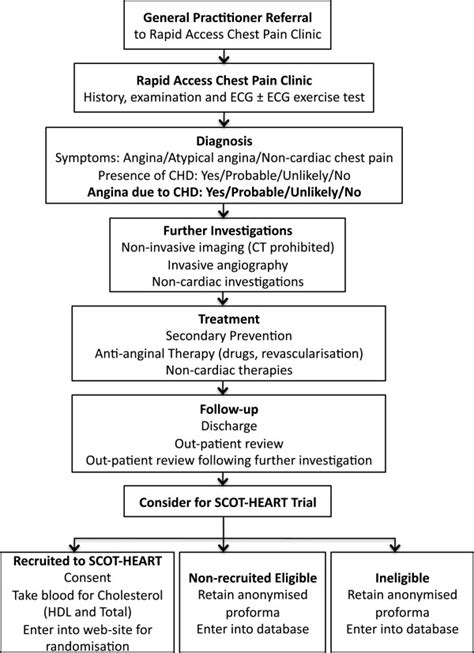 General Practitioner Referral
to Rapid Access Chest Pain Clinic

Rapid Access Chest Pain Clinic
History, examination and ECG ± ECG exercise test

Diagnosis
Symptoms: Angina/Atypical angina/Non-cardiac chest pain
Presence of CHD: Yes/Probable/Unlikely/No
Angina due to CHD: Yes/Probable/Unlikely/No

Further Investigations
Non-invasive imaging (CT prohibited)
Invasive angiography
Non-cardiac investigations

Treatment
Secondary Prevention
Anti-anginal Therapy (drugs, revascularisation)
Non-cardiac therapies

Follow-up
Discharge
Out-patient review
Out-patient review following further investigation

Consider for SCOT-HEART Trial

Recruited to SCOT-HEART
Consent
Take blood for Cholesterol (HDL and Total)
Enter into web-site for randomisation

Non-recruited Eligible
Retain anonymised proforma
Enter into database

Ineligible
Retain anonymised proforma
Enter into database